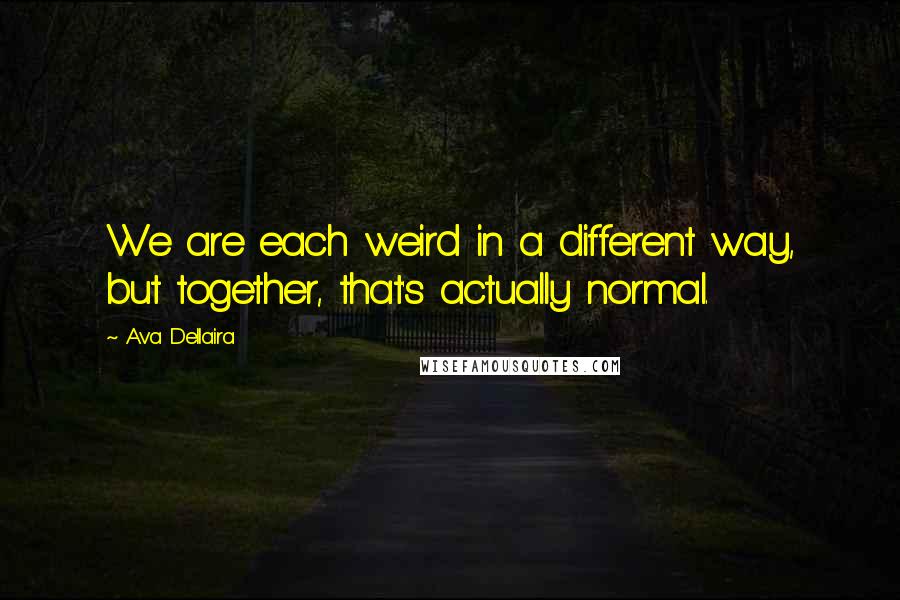 We are each weird in a different way, but together, that's actually normal.

~ Ava Dellaira

WISEFAMOUSQUOTES.COM